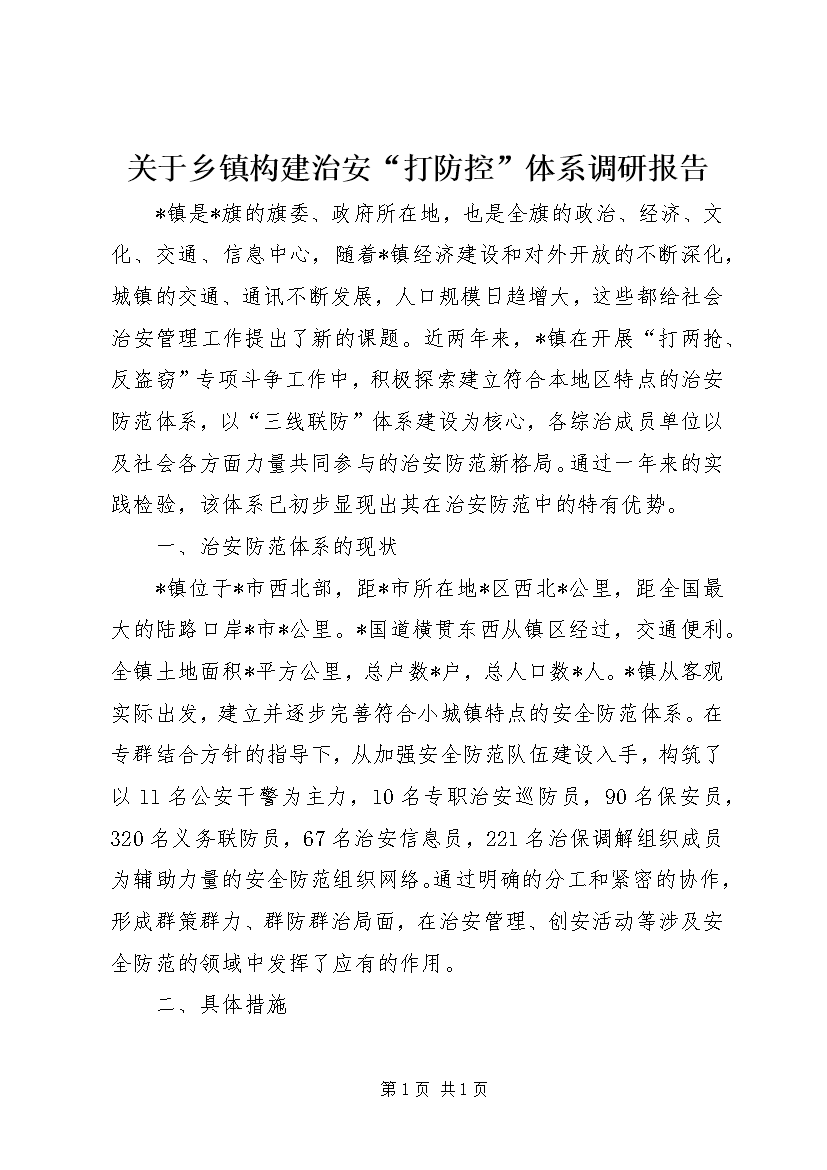 关于乡镇构建治安“打防控”体系调研报告

*镇是*旗的旗委、政府所在地，也是全旗的政治、经济、文化、交通、信息中心，随着*镇经济建设和对外开放的不断深化，城镇的交通、通讯不断发展，人口规模日趋增大，这些都给社会治安管理工作提出了新的课题。近两年来，*镇在开展“打两抢、反盗窃”专项斗争工作中，积极探索建立符合本地区特点的治安防范体系，以“三线联防”体系建设为核心，各综治成员单位以及社会各方面力量共同参与的治安防范新格局。通过一年来的实践检验，该体系已初步显现出其在治安防范中的特有优势。

一、治安防范体系的现状

*镇位于*市西北部，距*市所在地*区西北*公里，距全国最大的陆路口岸*市*公里。*国道横贯东西从镇区经过，交通便利。全镇土地面积*平方公里，总户数*户，总人口数*人。*镇从客观实际出发，建立并逐步完善符合小城镇特点的安全防范体系。在专群结合方针的指导下，从加强安全防范队伍建设入手，构筑了以11名公安干警为主力，10名专职治安巡防员，90名保安员，320名义务联防员，67名治安信息员，221名治保调解组织成员为辅助力量的安全防范组织网络。通过明确的分工和紧密的协作，形成群策群力、群防群治局面，在治安管理、创安活动等涉及安全防范的领域中发挥了应有的作用。

二、具体措施

第1页 共1页